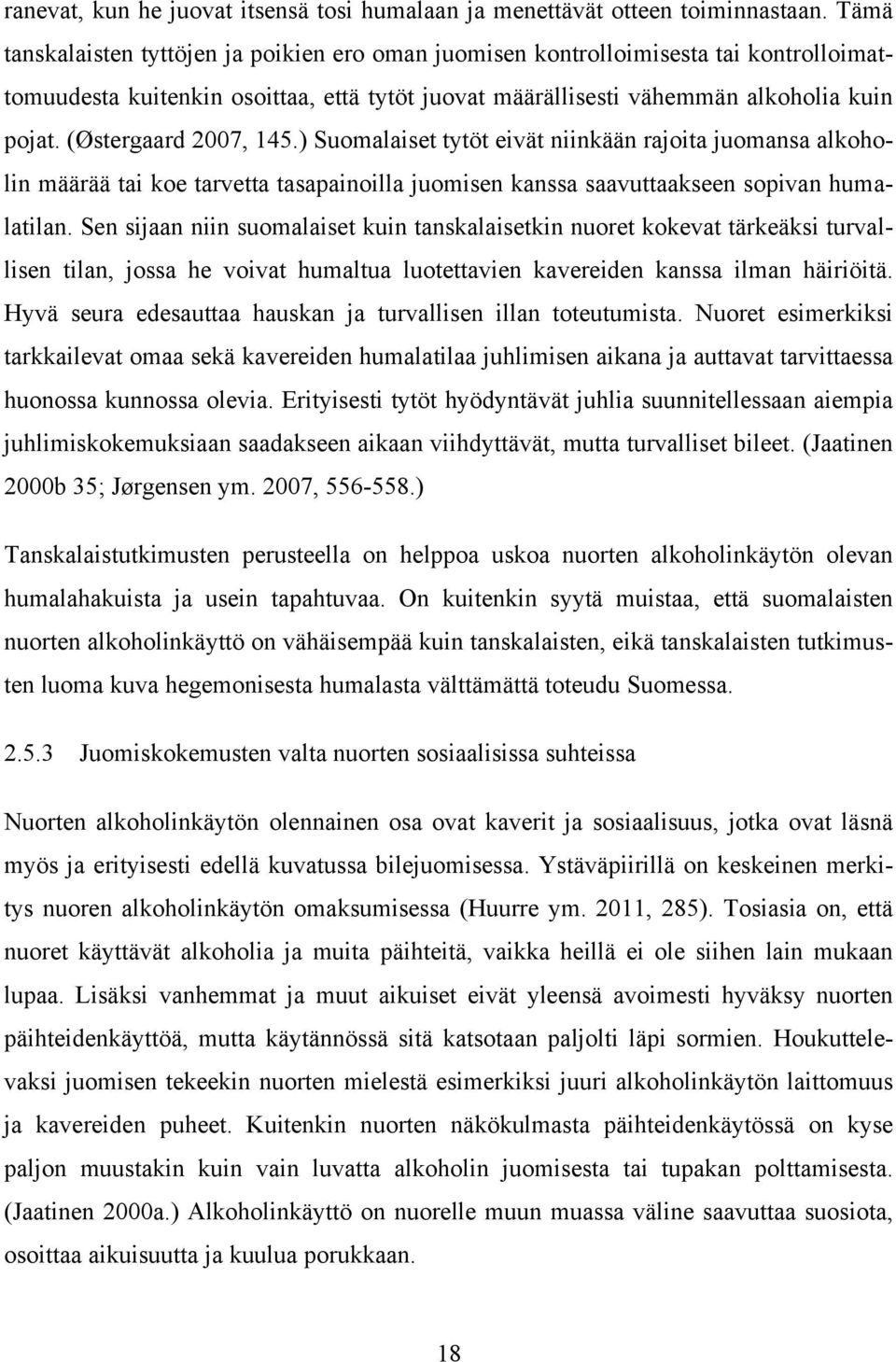 ranevat, kun he juovat itsensä tosi humalaan ja menettävät otteen toiminnastaan. Tämä tanskalaisten tyttöjen ja poikien ero oman juomisen kontrolloimisesta tai kontrolloimattomuudesta kuitenkin osoittaa, että tytöt juovat määrällisesti vähemmän alkoholia kuin pojat. (Østergaard 2007, 145.) Suomalaiset tytöt eivät niinkään rajoita juomansa alkoholin määrää tai koe tarvetta tasapainoilla juomisen kanssa saavuttaakseen sopivan humalatilan. Sen sijaan niin suomalaiset kuin tanskalaisetkin nuoret kokevat tärkeäksi turvallisen tilan, jossa he voivat humaltua luotettavien kavereiden kanssa ilman häiriöitä. Hyvä seura edesauttaa hauskan ja turvallisen illan toteutumista. Nuoret esimerkiksi tarkkailevat omaa sekä kavereiden humalatilaa juhlimisen aikana ja auttavat tarvittaessa huonossa kunnossa olevia. Erityisesti tytöt hyödyntävät juhlia suunnitellessaan aiempia juhlimiskokemuksiaan saadakseen aikaan viihdyttävät, mutta turvalliset bileet. (Jaatinen 2000b 35; Jørgensen ym. 2007, 556-558.)

Tanskalaistutkimusten perusteella on helppoa uskoa nuorten alkoholinkäytön olevan humalahakuista ja usein tapahtuvaa. On kuitenkin syytä muistaa, että suomalaisten nuorten alkoholinkäyttö on vähäisempää kuin tanskalaisten, eikä tanskalaisten tutkimusten luoma kuva hegemonisesta humalasta välttämättä toteudu Suomessa.

2.5.3 Juomiskokemusten valta nuorten sosiaalisissa suhteissa

Nuorten alkoholinkäytön olennainen osa ovat kaverit ja sosiaalisuus, jotka ovat läsnä myös ja erityisesti edellä kuvatussa bilejuomisessa. Ystäväpiirillä on keskeinen merkitys nuoren alkoholinkäytön omaksumisessa (Huurre ym. 2011, 285). Tosiasia on, että nuoret käyttävät alkoholia ja muita päihteitä, vaikka heillä ei ole siihen lain mukaan lupaa. Lisäksi vanhemmat ja muut aikuiset eivät yleensä avoimesti hyväksy nuorten päihteidenkäyttöä, mutta käytännössä sitä katsotaan paljolti läpi sormien. Houkuttelevaksi juomisen tekeekin nuorten mielestä esimerkiksi juuri alkoholinkäytön laittomuus ja kavereiden puheet. Kuitenkin nuorten näkökulmasta päihteidenkäytössä on kyse paljon muustakin kuin vain luvatta alkoholin juomisesta tai tupakan polttamisesta. (Jaatinen 2000a.) Alkoholinkäyttö on nuorelle muun muassa väline saavuttaa suosiota, osoittaa aikuisuutta ja kuulua porukkaan.

18